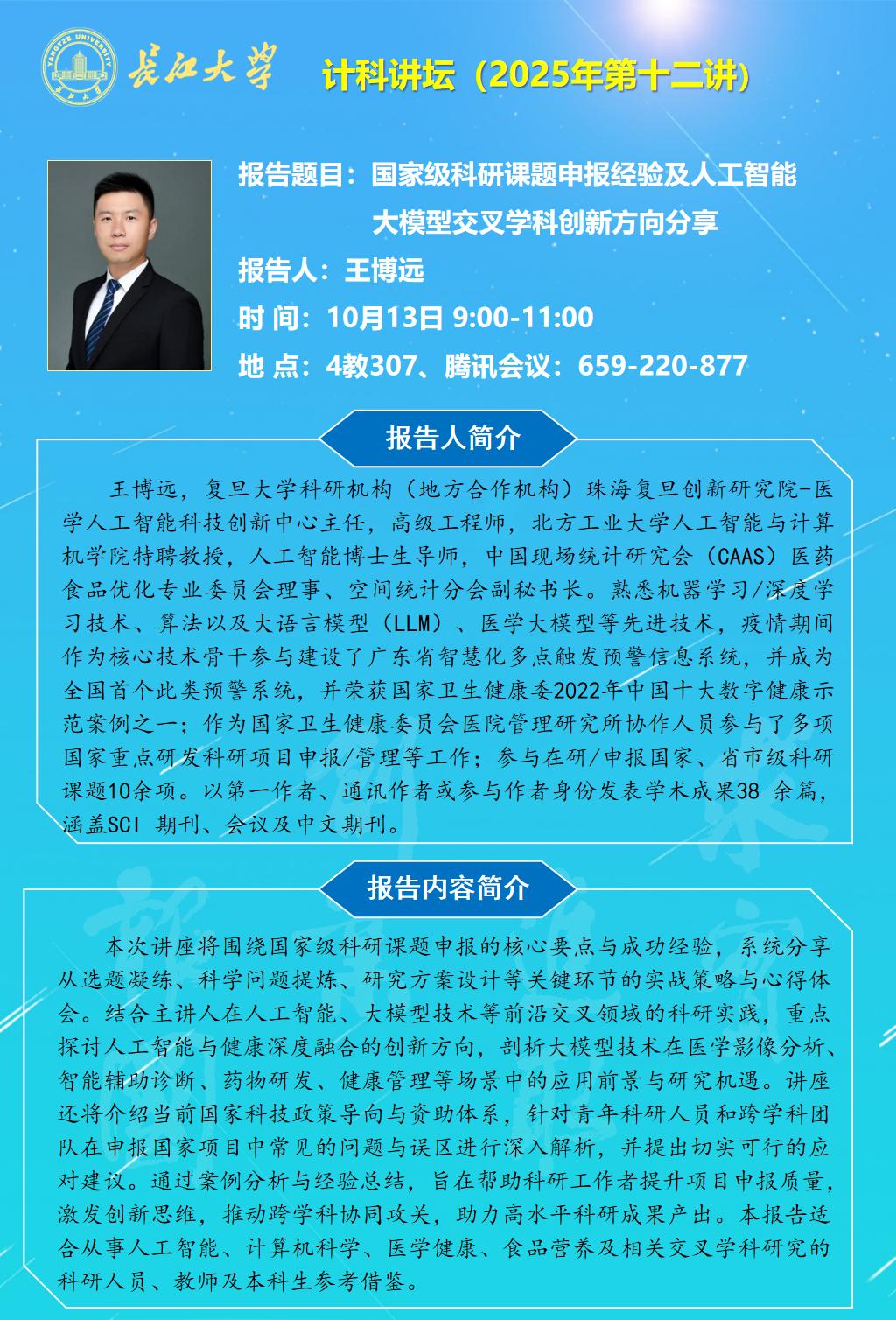 YANGTZE UNIVERSITY

长江大学

计科讲坛（2025年第十二讲）

报告题目：国家级科研课题申报经验及人工智能大模型交叉学科创新方向分享

报告人：王博远

时 间：10月13日 9:00-11:00

地 点：4教307、腾讯会议：659-220-877

报告人简介

王博远，复旦大学科研机构（地方合作机构）珠海复旦创新研究院-医学人工智能科技创新中心主任，高级工程师，北方工业大学人工智能与计算机学院特聘教授，人工智能博士生导师，中国现场统计研究会（CAAS）医药食品优化专业委员会理事、空间统计分会副秘书长。熟悉机器学习/深度学习技术、算法以及大语言模型（LLM）、医学大模型等先进技术，疫情期间作为核心技术骨干参与建设了广东省智慧化多点触发预警信息系统，并成为全国首个此类预警系统，并荣获国家卫生健康委2022年中国十大数字健康示范案例之一；作为国家卫生健康委员会医院管理研究所协作人员参与了多项国家重点研发科研项目申报/管理等工作；参与在研/申报国家、省市级科研课题10余项。以第一作者、通讯作者或参与作者身份发表学术成果38 余篇，涵盖SCI 期刊、会议及中文期刊。

报告内容简介

本次讲座将围绕国家级科研课题申报的核心要点与成功经验，系统分享从选题凝练、科学问题提炼、研究方案设计等关键环节的实战策略与心得体会。结合主讲人在人工智能、大模型技术等前沿交叉领域的科研实践，重点探讨人工智能与健康深度融合的创新方向，剖析大模型技术在医学影像分析、智能辅助诊断、药物研发、健康管理等场景中的应用前景与研究机遇。讲座还将介绍当前国家科技政策导向与资助体系，针对青年科研人员和跨学科团队在申报国家项目中常见的问题与误区进行深入解析，并提出切实可行的应对建议。通过案例分析与经验总结，旨在帮助科研工作者提升项目申报质量，激发创新思维，推动跨学科协同攻关，助力高水平科研成果产出。本报告适合从事人工智能、计算机科学、医学健康、食品营养及相关交叉学科研究的科研人员、教师及本科生参考借鉴。